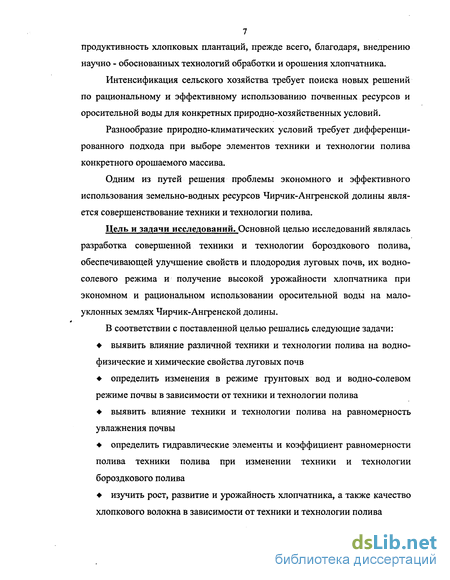 7

продуктивность хлопковых плантаций, прежде всего, благодаря, внедрению научно - обоснованных технологий обработки и орошения хлопчатника.

Интенсификация сельского хозяйства требует поиска новых решений по рациональному и эффективному использованию почвенных ресурсов и оросительной воды для конкретных природно-хозяйственных условий.

Разнообразие природно-климатических условий требует дифференцированного подхода при выборе элементов техники и технологии полива конкретного орошаемого массива.

Одним из путей решения проблемы экономного и эффективного использования земельно-водных ресурсов Чирчик-Ангренской долины является совершенствование техники и технологии полива.

Цель и задачи исследований. Основной целью исследований являлась разработка совершенной техники и технологии бороздкового полива, обеспечивающей улучшение свойств и плодородия луговых почв, их водно-солевого режима и получение высокой урожайности хлопчатника при экономном и рациональном использовании оросительной воды на малоуклонных землях Чирчик-Ангренской долины.

В соответствии с поставленной целью решались следующие задачи:

◆ выявить влияние различной техники и технологии полива на водно-физические и химические свойства луговых почв

◆ определить изменения в режиме грунтовых вод и водно-солевом режиме почвы в зависимости от техники и технологии полива

◆ выявить влияние техники и технологии полива на равномерность увлажнения почвы

◆ определить гидравлические элементы и коэффициент равномерности полива техники полива при изменении техники и технологии бороздкового полива

◆ изучить рост, развитие и урожайность хлопчатника, а также качество хлопкового волокна в зависимости от техники и технологии полива

dsLib.net
библиотека диссертаций